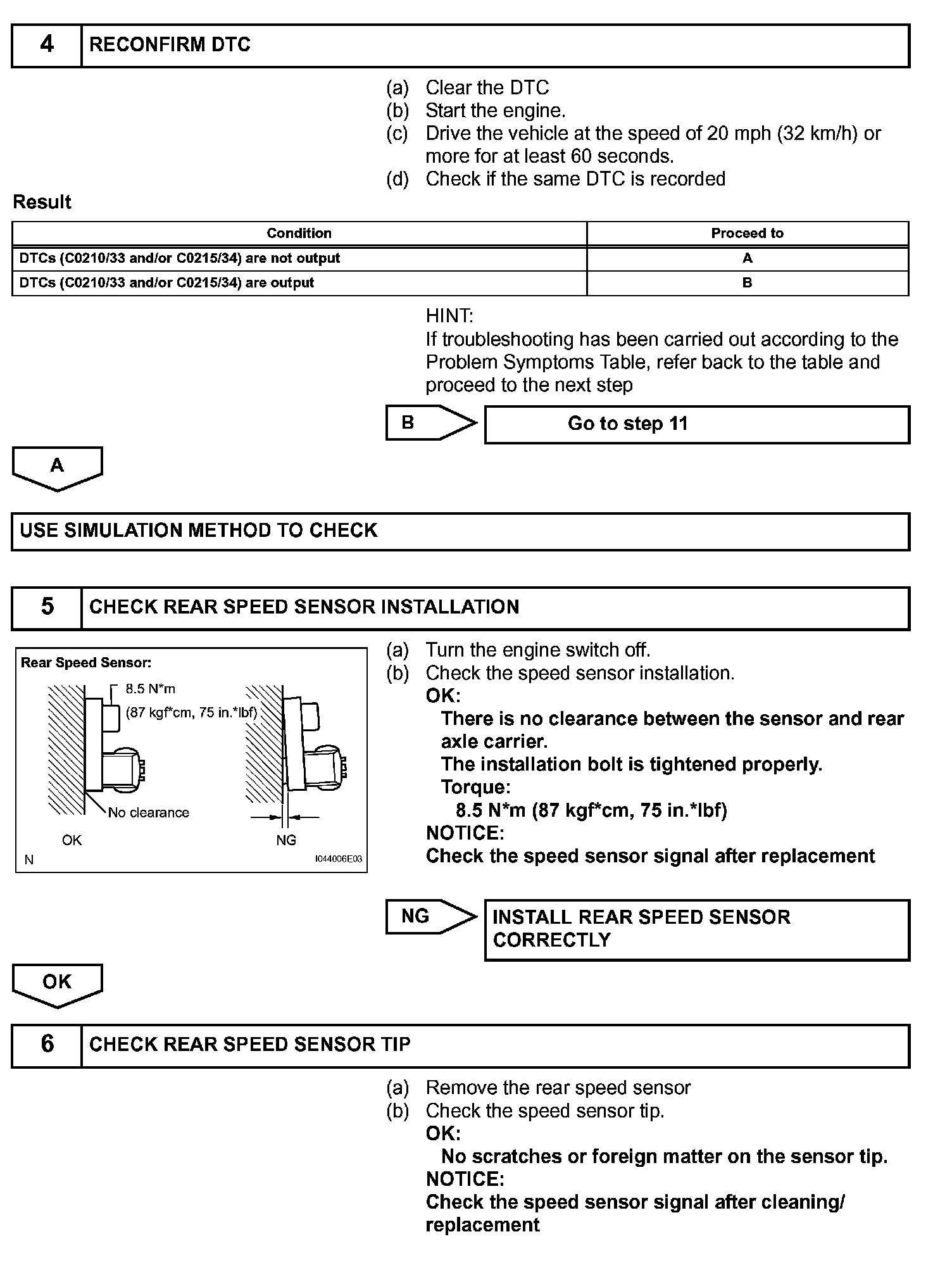 4 RECONFIRM DTC

(a) Clear the DTC
(b) Start the engine.
(c) Drive the vehicle at the speed of 20 mph (32 km/h) or more for at least 60 seconds.
(d) Check if the same DTC is recorded

Result

| Condition | Proceed to |
|---|---|
| DTCs (C0210/33 and/or C0215/34) are not output | A |
| DTCs (C0210/33 and/or C0215/34) are output | B |

HINT:
If troubleshooting has been carried out according to the Problem Symptoms Table, refer back to the table and proceed to the next step

B Go to step 11

A

USE SIMULATION METHOD TO CHECK

5 CHECK REAR SPEED SENSOR INSTALLATION

Rear Speed Sensor:
8.5 N*m
(87 kgf*cm, 75 in.*lbf)
No clearance
OK
NG
N
I044006E03

(a) Turn the engine switch off.
(b) Check the speed sensor installation.
OK:
There is no clearance between the sensor and rear axle carrier.
The installation bolt is tightened properly.
Torque:
8.5 N*m (87 kgf*cm, 75 in.*lbf)
NOTICE:
Check the speed sensor signal after replacement

NG INSTALL REAR SPEED SENSOR CORRECTLY

OK

6 CHECK REAR SPEED SENSOR TIP

(a) Remove the rear speed sensor
(b) Check the speed sensor tip.
OK:
No scratches or foreign matter on the sensor tip.
NOTICE:
Check the speed sensor signal after cleaning/ replacement